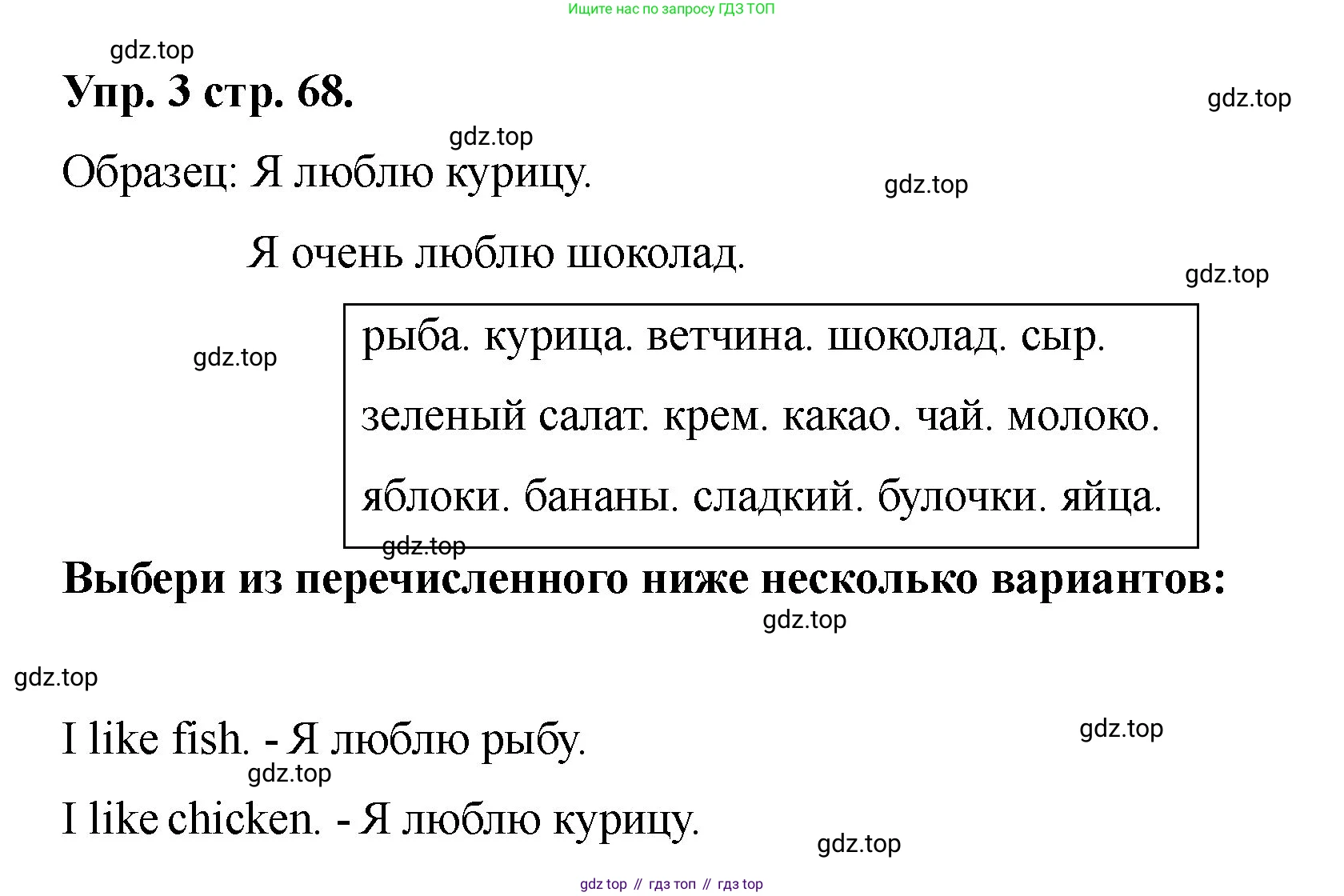 Ищите нас по запросу ГДЗ ТОП

gdz.top

Упр. 3 стр. 68.

gdz.top

gdz.top

Образец: Я люблю курицу.

gdz.top

Я очень люблю шоколад.

gdz.top

gdz.top

рыба. курица. ветчина. шоколад. сыр.

зеленый салат. крем. какао. чай. молоко.

яблоки. бананы. сладкий. булочки. яйца.

gdz.top

Выбери из перечисленного ниже несколько вариантов:

gdz.top

gdz.top

I like fish. - Я люблю рыбу.

gdz.top

gdz.top

I like chicken. - Я люблю курицу.

gdz.top

gdz top // гдз топ // гдз top